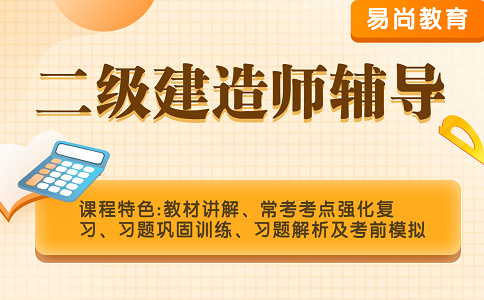 易尚教育

二级建造师辅导

课程特色:教材讲解、常考考点强化复习、习题巩固训练、习题解析及考前模拟